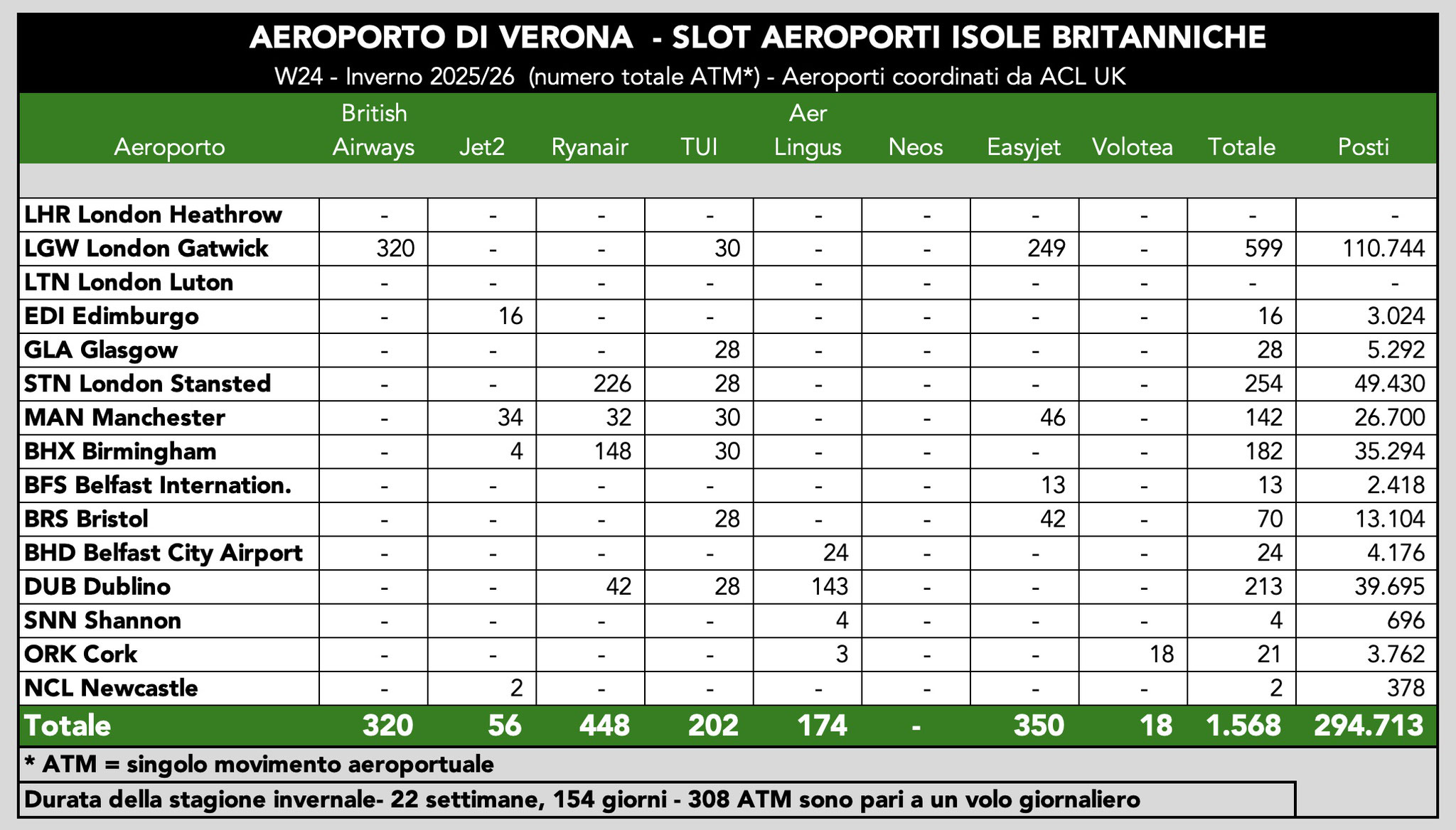 AEROPORTO DI VERONA - SLOT AEROPORTI ISOLE BRITANNICHE

W24 - Inverno 2025/26 (numero totale ATM*) - Aeroporti coordinati da ACL UK

| Aeroporto | British Airways | Jet2 | Ryanair | TUI | Aer Lingus | Neos | Easyjet | Volotea | Totale | Posti |
|---|---|---|---|---|---|---|---|---|---|---|
| LHR London Heathrow | - | - | - | - | - | - | - | - | - | - |
| LGW London Gatwick | 320 | - | - | 30 | - | - | 249 | - | 599 | 110.744 |
| LTN London Luton | - | - | - | - | - | - | - | - | - | - |
| EDI Edimburgo | - | 16 | - | - | - | - | - | - | 16 | 3.024 |
| GLA Glasgow | - | - | - | 28 | - | - | - | - | 28 | 5.292 |
| STN London Stansted | - | - | 226 | 28 | - | - | - | - | 254 | 49.430 |
| MAN Manchester | - | 34 | 32 | 30 | - | - | 46 | - | 142 | 26.700 |
| BHX Birmingham | - | 4 | 148 | 30 | - | - | - | - | 182 | 35.294 |
| BFS Belfast Internation. | - | - | - | - | - | - | 13 | - | 13 | 2.418 |
| BRS Bristol | - | - | - | 28 | - | - | 42 | - | 70 | 13.104 |
| BHD Belfast City Airport | - | - | - | - | 24 | - | - | - | 24 | 4.176 |
| DUB Dublino | - | - | 42 | 28 | 143 | - | - | - | 213 | 39.695 |
| SNN Shannon | - | - | - | - | 4 | - | - | - | 4 | 696 |
| ORK Cork | - | - | - | - | 3 | - | - | 18 | 21 | 3.762 |
| NCL Newcastle | - | 2 | - | - | - | - | - | - | 2 | 378 |
| Totale | 320 | 56 | 448 | 202 | 174 | - | 350 | 18 | 1.568 | 294.713 |

* ATM = singolo movimento aeroportuale

Durata della stagione invernale- 22 settimane, 154 giorni - 308 ATM sono pari a un volo giornaliero